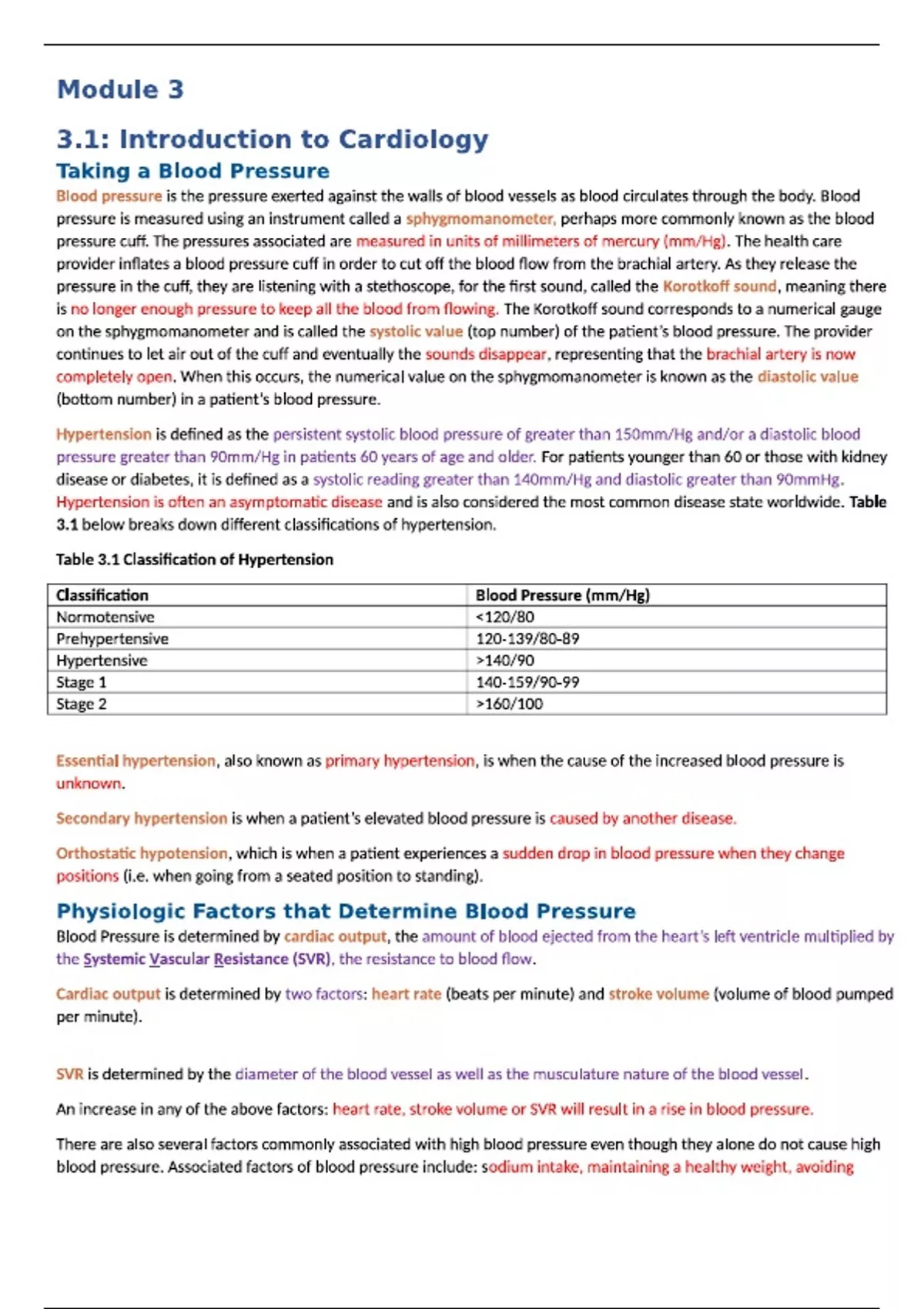 Module 3

3.1: Introduction to Cardiology

Taking a Blood Pressure

Blood pressure is the pressure exerted against the walls of blood vessels as blood circulates through the body. Blood pressure is measured using an instrument called a sphygmomanometer, perhaps more commonly known as the blood pressure cuff. The pressures associated are measured in units of millimeters of mercury (mm/Hg). The health care provider inflates a blood pressure cuff in order to cut off the blood flow from the brachial artery. As they release the pressure in the cuff, they are listening with a stethoscope, for the first sound, called the Korotkoff sound, meaning there is no longer enough pressure to keep all the blood from flowing. The Korotkoff sound corresponds to a numerical gauge on the sphygmomanometer and is called the systolic value (top number) of the patient's blood pressure. The provider continues to let air out of the cuff and eventually the sounds disappear, representing that the brachial artery is now completely open. When this occurs, the numerical value on the sphygmomanometer is known as the diastolic value (bottom number) in a patient's blood pressure.

Hypertension is defined as the persistent systolic blood pressure of greater than 150mm/Hg and/or a diastolic blood pressure greater than 90mm/Hg in patients 60 years of age and older. For patients younger than 60 or those with kidney disease or diabetes, it is defined as a systolic reading greater than 140mm/Hg and diastolic greater than 90mmHg. Hypertension is often an asymptomatic disease and is also considered the most common disease state worldwide. Table 3.1 below breaks down different classifications of hypertension.

Table 3.1 Classification of Hypertension

| Classification | Blood Pressure (mm/Hg) |
|---|---|
| Normotensive | <120/80 |
| Prehypertensive | 120-139/80-89 |
| Hypertensive | >140/90 |
| Stage 1 | 140-159/90-99 |
| Stage 2 | >160/100 |

Essential hypertension, also known as primary hypertension, is when the cause of the increased blood pressure is unknown.

Secondary hypertension is when a patient's elevated blood pressure is caused by another disease.

Orthostatic hypotension, which is when a patient experiences a sudden drop in blood pressure when they change positions (i.e. when going from a seated position to standing).

Physiologic Factors that Determine Blood Pressure

Blood Pressure is determined by cardiac output, the amount of blood ejected from the heart's left ventricle multiplied by the Systemic Vascular Resistance (SVR), the resistance to blood flow.

Cardiac output is determined by two factors: heart rate (beats per minute) and stroke volume (volume of blood pumped per minute).

SVR is determined by the diameter of the blood vessel as well as the musculature nature of the blood vessel.

An increase in any of the above factors: heart rate, stroke volume or SVR will result in a rise in blood pressure.

There are also several factors commonly associated with high blood pressure even though they alone do not cause high blood pressure. Associated factors of blood pressure include: sodium intake, maintaining a healthy weight, avoiding